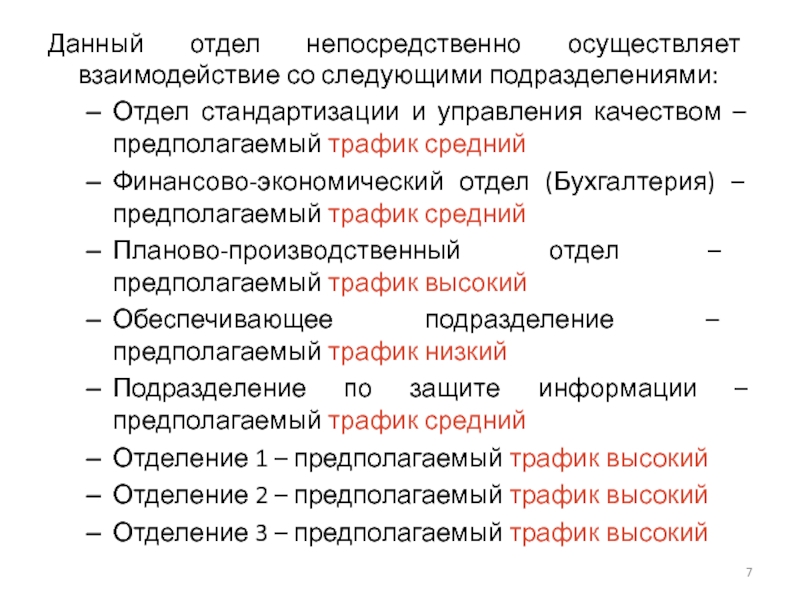 Данный отдел непосредственно осуществляет взаимодействие со следующими подразделениями:

– Отдел стандартизации и управления качеством – предполагаемый трафик средний

– Финансово-экономический отдел (Бухгалтерия) – предполагаемый трафик средний

– Планово-производственный отдел – предполагаемый трафик высокий

– Обеспечивающее подразделение – предполагаемый трафик низкий

– Подразделение по защите информации – предполагаемый трафик средний

– Отделение 1 – предполагаемый трафик высокий

– Отделение 2 – предполагаемый трафик высокий

– Отделение 3 – предполагаемый трафик высокий

7